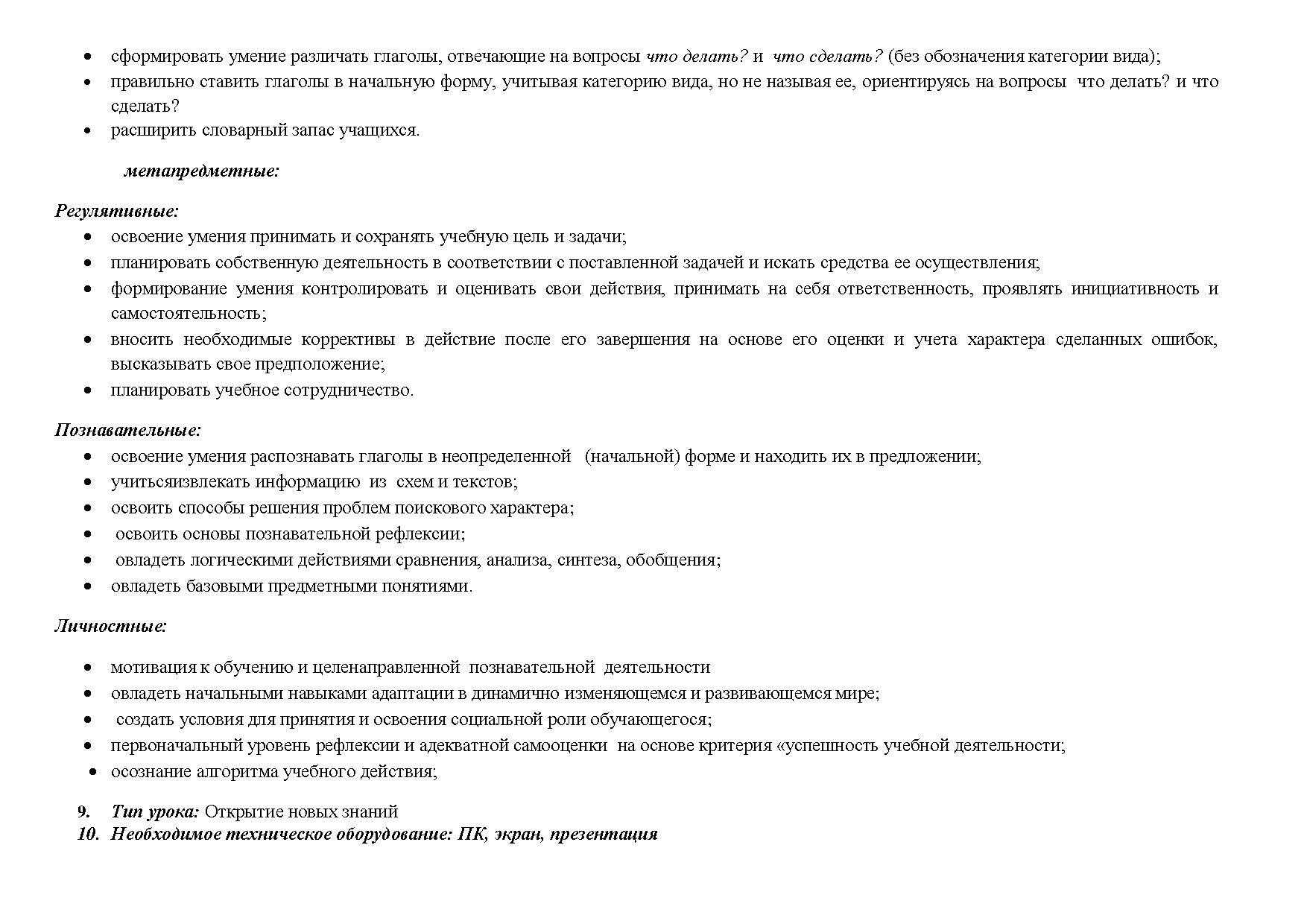 • сформировать умение различать глаголы, отвечающие на вопросы что делать? и что сделать? (без обозначения категории вида);
• правильно ставить глаголы в начальную форму, учитывая категорию вида, но не называя ее, ориентируясь на вопросы что делать? и что сделать?
• расширить словарный запас учащихся.

метапредметные:

Регулятивные:
• освоение умения принимать и сохранять учебную цель и задачи;
• планировать собственную деятельность в соответствии с поставленной задачей и искать средства ее осуществления;
• формирование умения контролировать и оценивать свои действия, принимать на себя ответственность, проявлять инициативность и самостоятельность;
• вносить необходимые коррективы в действие после его завершения на основе его оценки и учета характера сделанных ошибок, высказывать свое предположение;
• планировать учебное сотрудничество.

Познавательные:
• освоение умения распознавать глаголы в неопределенной (начальной) форме и находить их в предложении;
• учитьсяизвлекать информацию из схем и текстов;
• освоить способы решения проблем поискового характера;
• освоить основы познавательной рефлексии;
• овладеть логическими действиями сравнения, анализа, синтеза, обобщения;
• овладеть базовыми предметными понятиями.

Личностные:

• мотивация к обучению и целенаправленной познавательной деятельности
• овладеть начальными навыками адаптации в динамично изменяющемся и развивающемся мире;
• создать условия для принятия и освоения социальной роли обучающегося;
• первоначальный уровень рефлексии и адекватной самооценки на основе критерия «успешность учебной деятельности;
• осознание алгоритма учебного действия;

9. Тип урока: Открытие новых знаний
10. Необходимое техническое оборудование: ПК, экран, презентация